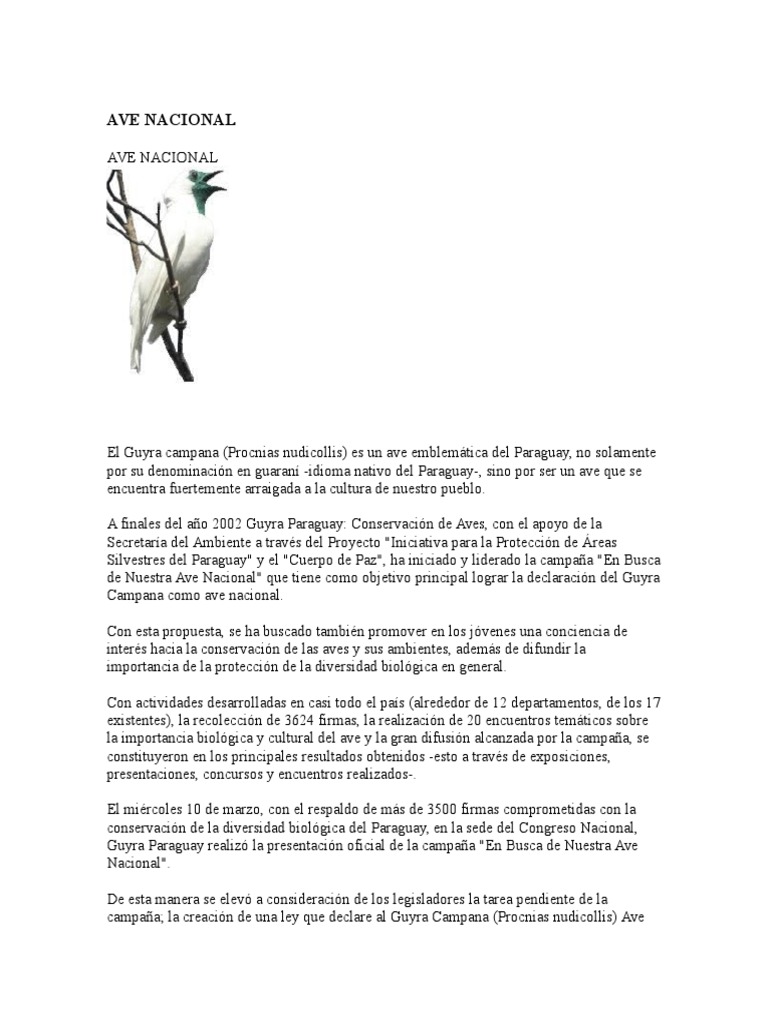 AVE NACIONAL

AVE NACIONAL

El Guyra campana (Procnias nudicollis) es un ave emblemática del Paraguay, no solamente por su denominación en guaraní -idioma nativo del Paraguay-, sino por ser un ave que se encuentra fuertemente arraigada a la cultura de nuestro pueblo.

A finales del año 2002 Guyra Paraguay: Conservación de Aves, con el apoyo de la Secretaría del Ambiente a través del Proyecto "Iniciativa para la Protección de Áreas Silvestres del Paraguay" y el "Cuerpo de Paz", ha iniciado y liderado la campaña "En Busca de Nuestra Ave Nacional" que tiene como objetivo principal lograr la declaración del Guyra Campana como ave nacional.

Con esta propuesta, se ha buscado también promover en los jóvenes una conciencia de interés hacia la conservación de las aves y sus ambientes, además de difundir la importancia de la protección de la diversidad biológica en general.

Con actividades desarrolladas en casi todo el país (alrededor de 12 departamentos, de los 17 existentes), la recolección de 3624 firmas, la realización de 20 encuentros temáticos sobre la importancia biológica y cultural del ave y la gran difusión alcanzada por la campaña, se constituyeron en los principales resultados obtenidos -esto a través de exposiciones, presentaciones, concursos y encuentros realizados-.

El miércoles 10 de marzo, con el respaldo de más de 3500 firmas comprometidas con la conservación de la diversidad biológica del Paraguay, en la sede del Congreso Nacional, Guyra Paraguay realizó la presentación oficial de la campaña "En Busca de Nuestra Ave Nacional".

De esta manera se elevó a consideración de los legisladores la tarea pendiente de la campaña; la creación de una ley que declare al Guyra Campana (Procnias nudicollis) Ave